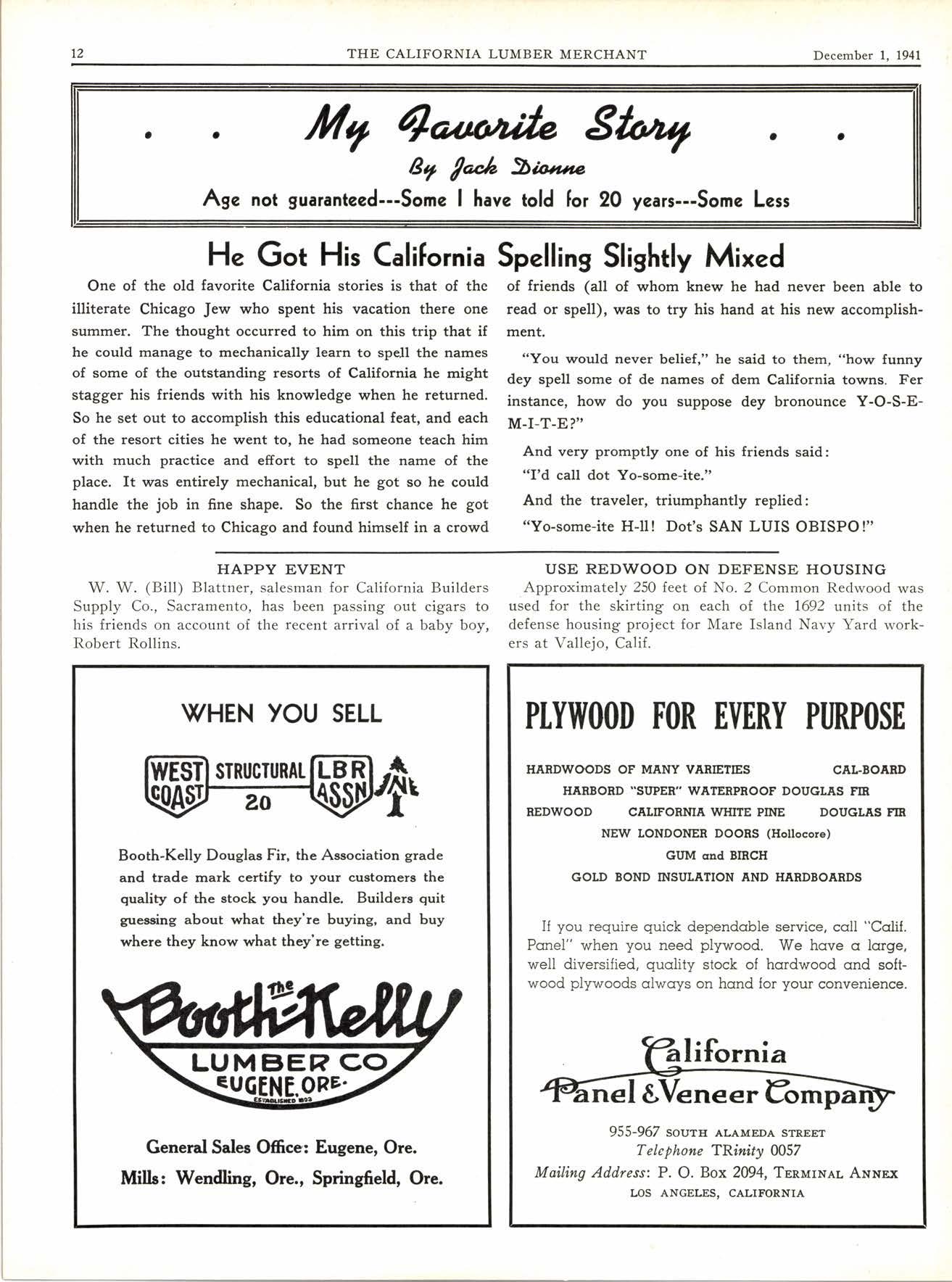 12 THE CALIFORNIA LUMBER MERCHANT December 1, 1941

. . My Favorite Story . .
By Jack Dionne
Age not guaranteed---Some I have told for 20 years---Some Less

He Got His California Spelling Slightly Mixed

One of the old favorite California stories is that of the illiterate Chicago Jew who spent his vacation there one summer. The thought occurred to him on this trip that if he could manage to mechanically learn to spell the names of some of the outstanding resorts of California he might stagger his friends with his knowledge when he returned. So he set out to accomplish this educational feat, and each of the resort cities he went to, he had someone teach him with much practice and effort to spell the name of the place. It was entirely mechanical, but he got so he could handle the job in fine shape. So the first chance he got when he returned to Chicago and found himself in a crowd of friends (all of whom knew he had never been able to read or spell), was to try his hand at his new accomplishment.

"You would never belief," he said to them, "how funny dey spell some of de names of dem California towns. Fer instance, how do you suppose dey bronounce Y-O-S-E-M-I-T-E?"

And very promptly one of his friends said:

"I'd call dot Yo-some-ite."

And the traveler, triumphantly replied:

"Yo-some-ite H-ll! Dot's SAN LUIS OBISPO!"

HAPPY EVENT
W. W. (Bill) Blattner, salesman for California Builders Supply Co., Sacramento, has been passing out cigars to his friends on account of the recent arrival of a baby boy, Robert Rollins.

USE REDWOOD ON DEFENSE HOUSING
Approximately 250 feet of No. 2 Common Redwood was used for the skirting on each of the 1692 units of the defense housing project for Mare Island Navy Yard workers at Vallejo, Calif.

WHEN YOU SELL

WEST COAST STRUCTURAL 20 LBR ASSN

Booth-Kelly Douglas Fir, the Association grade and trade mark certify to your customers the quality of the stock you handle. Builders quit guessing about what they're buying, and buy where they know what they're getting.

The Booth-Kelly LUMBER CO EUGENE, ORE. ESTABLISHED 1893

General Sales Office: Eugene, Ore.
Mills: Wendling, Ore., Springfield, Ore.

PLYWOOD FOR EVERY PURPOSE

HARDWOODS OF MANY VARIETIES CAL-BOARD
HARBORD "SUPER" WATERPROOF DOUGLAS FIR
REDWOOD CALIFORNIA WHITE PINE DOUGLAS FIR
NEW LONDONER DOORS (Hollocore)
GUM and BIRCH
GOLD BOND INSULATION AND HARDBOARDS

If you require quick dependable service, call "Calif. Panel" when you need plywood. We have a large, well diversified, quality stock of hardwood and softwood plywoods always on hand for your convenience.

California Panel & Veneer Company

955-967 SOUTH ALAMEDA STREET
Telephone TRinity 0057
Mailing Address: P. O. Box 2094, TERMINAL ANNEX
LOS ANGELES, CALIFORNIA